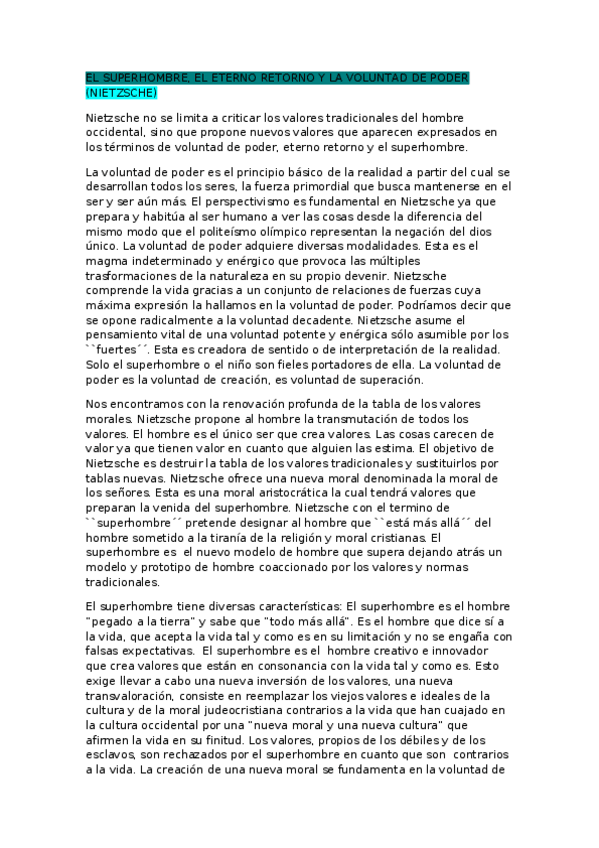 EL SUPERHOMBRE, EL ETERNO RETORNO Y LA VOLUNTAD DE PODER (NIETZSCHE)

Nietzsche no se limita a criticar los valores tradicionales del hombre occidental, sino que propone nuevos valores que aparecen expresados en los términos de voluntad de poder, eterno retorno y el superhombre.

La voluntad de poder es el principio básico de la realidad a partir del cual se desarrollan todos los seres, la fuerza primordial que busca mantenerse en el ser y ser aún más. El perspectivismo es fundamental en Nietzsche ya que prepara y habitúa al ser humano a ver las cosas desde la diferencia del mismo modo que el politeísmo olímpico representan la negación del dios único. La voluntad de poder adquiere diversas modalidades. Esta es el magma indeterminado y enérgico que provoca las múltiples trasformaciones de la naturaleza en su propio devenir. Nietzsche comprende la vida gracias a un conjunto de relaciones de fuerzas cuya máxima expresión la hallamos en la voluntad de poder. Podríamos decir que se opone radicalmente a la voluntad decadente. Nietzsche asume el pensamiento vital de una voluntad potente y enérgica sólo asumible por los ``fuertes´´. Esta es creadora de sentido o de interpretación de la realidad. Solo el superhombre o el niño son fieles portadores de ella. La voluntad de poder es la voluntad de creación, es voluntad de superación.

Nos encontramos con la renovación profunda de la tabla de los valores morales. Nietzsche propone al hombre la transmutación de todos los valores. El hombre es el único ser que crea valores. Las cosas carecen de valor ya que tienen valor en cuanto que alguien las estima. El objetivo de Nietzsche es destruir la tabla de los valores tradicionales y sustituirlos por tablas nuevas. Nietzsche ofrece una nueva moral denominada la moral de los señores. Esta es una moral aristocrática la cual tendrá valores que preparan la venida del superhombre. Nietzsche con el termino de ``superhombre´´ pretende designar al hombre que ``está más allá´´ del hombre sometido a la tiranía de la religión y moral cristianas. El superhombre es el nuevo modelo de hombre que supera dejando atrás un modelo y prototipo de hombre coaccionado por los valores y normas tradicionales.

El superhombre tiene diversas características: El superhombre es el hombre "pegado a la tierra" y sabe que "todo más allá". Es el hombre que dice sí a la vida, que acepta la vida tal y como es en su limitación y no se engaña con falsas expectativas. El superhombre es el hombre creativo e innovador que crea valores que están en consonancia con la vida tal y como es. Esto exige llevar a cabo una nueva inversión de los valores, una nueva transvaloración, consiste en reemplazar los viejos valores e ideales de la cultura y de la moral judeocristiana contrarios a la vida que han cuajado en la cultura occidental por una "nueva moral y una nueva cultura" que afirmen la vida en su finitud. Los valores, propios de los débiles y de los esclavos, son rechazados por el superhombre en cuanto que son contrarios a la vida. La creación de una nueva moral se fundamenta en la voluntad de